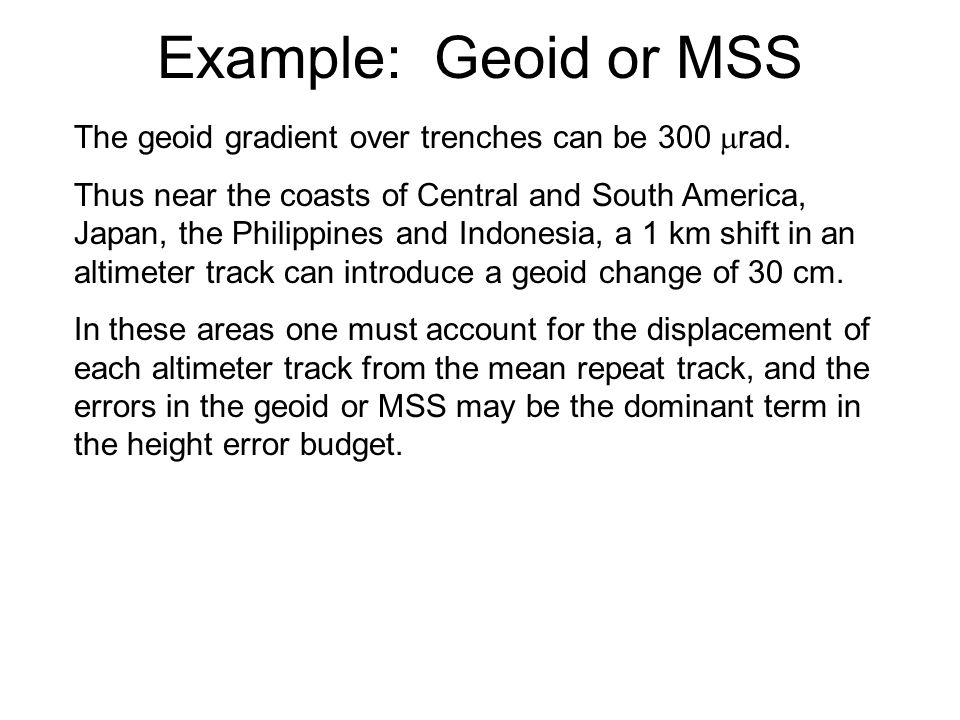 Example: Geoid or MSS

The geoid gradient over trenches can be 300 μrad.

Thus near the coasts of Central and South America, Japan, the Philippines and Indonesia, a 1 km shift in an altimeter track can introduce a geoid change of 30 cm.

In these areas one must account for the displacement of each altimeter track from the mean repeat track, and the errors in the geoid or MSS may be the dominant term in the height error budget.